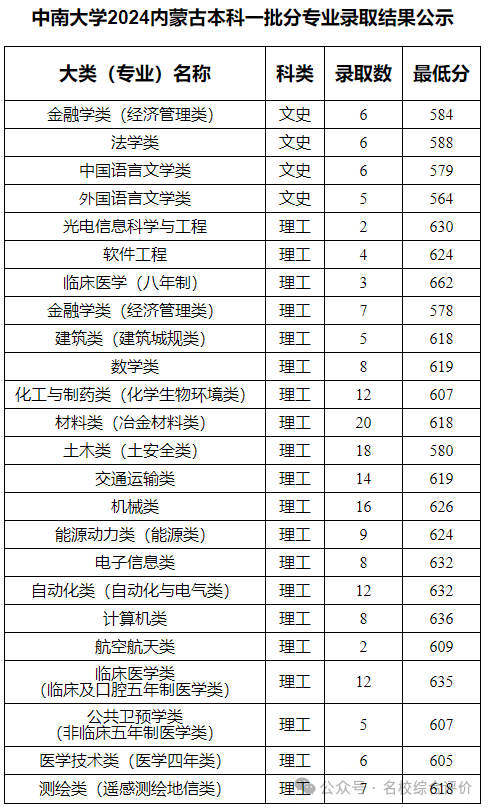 中南大学2024内蒙古本科一批分专业录取结果公示

| 大类（专业）名称 | 科类 | 录取数 | 最低分 |
|---|---|---|---|
| 金融学类（经济管理类） | 文史 | 6 | 584 |
| 法学类 | 文史 | 6 | 588 |
| 中国语言文学类 | 文史 | 6 | 579 |
| 外国语言文学类 | 文史 | 5 | 564 |
| 光电信息科学与工程 | 理工 | 2 | 630 |
| 软件工程 | 理工 | 4 | 624 |
| 临床医学（八年制） | 理工 | 3 | 662 |
| 金融学类（经济管理类） | 理工 | 7 | 578 |
| 建筑类（建筑城规类） | 理工 | 5 | 618 |
| 数学类 | 理工 | 8 | 619 |
| 化工与制药类（化学生物环境类） | 理工 | 12 | 607 |
| 材料类（冶金材料类） | 理工 | 20 | 618 |
| 土木类（土安全类） | 理工 | 18 | 580 |
| 交通运输类 | 理工 | 14 | 619 |
| 机械类 | 理工 | 16 | 626 |
| 能源动力类（能源类） | 理工 | 9 | 624 |
| 电子信息类 | 理工 | 8 | 632 |
| 自动化类（自动化与电气类） | 理工 | 12 | 632 |
| 计算机类 | 理工 | 8 | 636 |
| 航空航天类 | 理工 | 2 | 609 |
| 临床医学类（临床及口腔五年制医学类） | 理工 | 12 | 635 |
| 公共卫预学类（非临床五年制医学类） | 理工 | 5 | 607 |
| 医学技术类（医学四年类） | 理工 | 6 | 605 |
| 测绘类（遥感测绘地信类） | 理工 | 7 | 618 |

公众号 · 名校综合评价